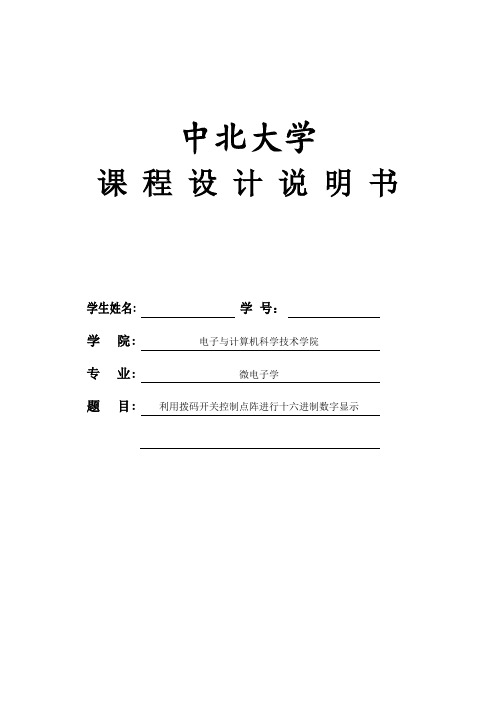 中北大学

课 程 设 计 说 明 书

学生姓名: 学 号:

学 院: 电子与计算机科学技术学院

专 业: 微电子学

题 目: 利用拨码开关控制点阵进行十六进制数字显示